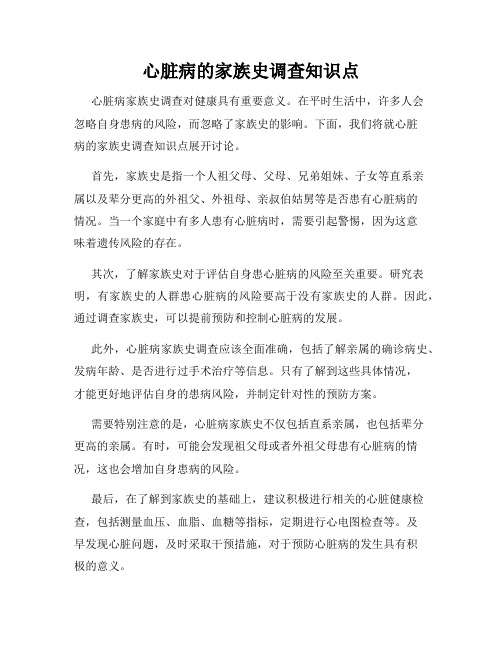 心脏病的家族史调查知识点

心脏病家族史调查对健康具有重要意义。在平时生活中，许多人会忽略自身患病的风险，而忽略了家族史的影响。下面，我们将就心脏病的家族史调查知识点展开讨论。

首先，家族史是指一个人祖父母、父母、兄弟姐妹、子女等直系亲属以及辈分更高的外祖父、外祖母、亲叔伯姑舅等是否患有心脏病的情况。当一个家庭中有多人患有心脏病时，需要引起警惕，因为这意味着遗传风险的存在。

其次，了解家族史对于评估自身患心脏病的风险至关重要。研究表明，有家族史的人群患心脏病的风险要高于没有家族史的人群。因此，通过调查家族史，可以提前预防和控制心脏病的发展。

此外，心脏病家族史调查应该全面准确，包括了解亲属的确诊病史、发病年龄、是否进行过手术治疗等信息。只有了解到这些具体情况，才能更好地评估自身的患病风险，并制定针对性的预防方案。

需要特别注意的是，心脏病家族史不仅包括直系亲属，也包括辈分更高的亲属。有时，可能会发现祖父母或者外祖父母患有心脏病的情况，这也会增加自身患病的风险。

最后，在了解到家族史的基础上，建议积极进行相关的心脏健康检查，包括测量血压、血脂、血糖等指标，定期进行心电图检查等。及早发现心脏问题，及时采取干预措施，对于预防心脏病的发生具有积极的意义。